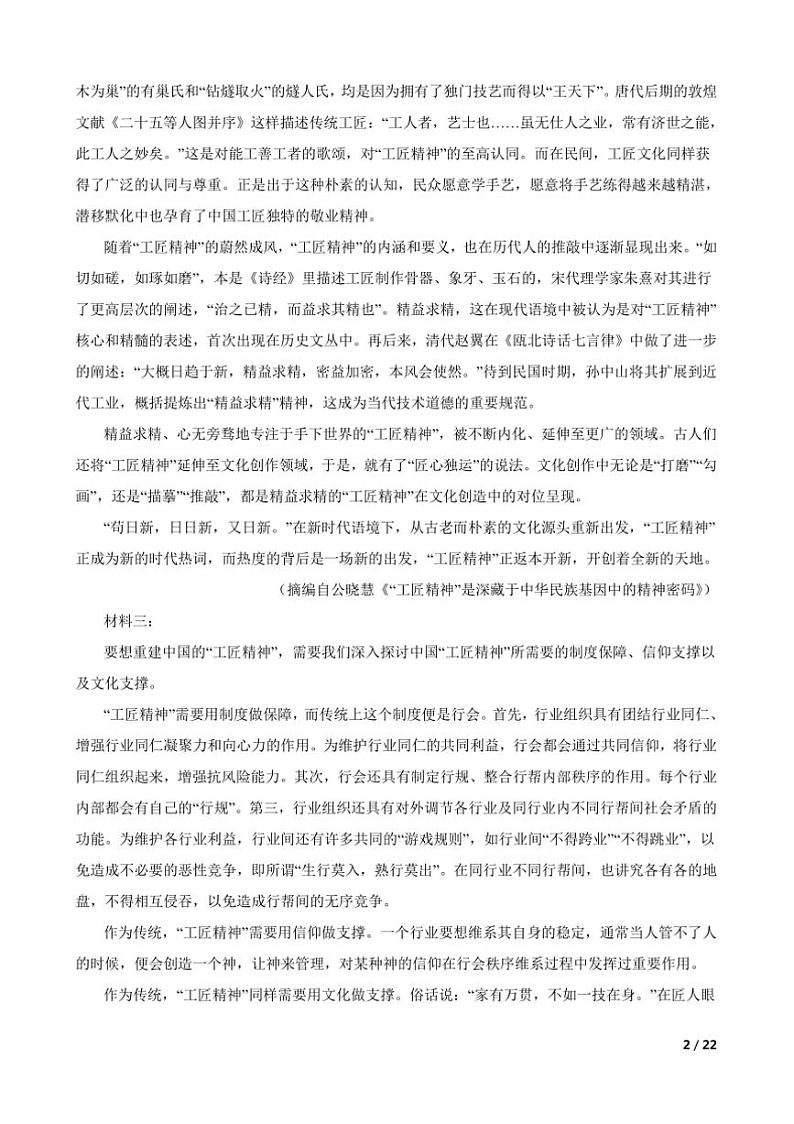 木为巢”的有巢氏和“钻燧取火”的燧人氏，均是因为拥有了独门技艺而得以“王天下”。唐代后期的敦煌文献《二十五等人图并序》这样描述传统工匠：“工人者，艺士也……虽无仕人之业，常有济世之能，此工人之妙矣。”这是对能工善工者的歌颂，对“工匠精神”的至高认同。而在民间，工匠文化同样获得了广泛的认同与尊重。正是出于这种朴素的认知，民众愿意学手艺，愿意将手艺练得越来越精湛，潜移默化中也孕育了中国工匠独特的敬业精神。

随着“工匠精神”的蔚然成风，“工匠精神”的内涵和要义，也在历代人的推敲中逐渐显现出来。“如切如磋，如琢如磨”，本是《诗经》里描述工匠制作骨器、象牙、玉石的，宋代理学家朱熹对其进行了更高层次的阐述，“治之已精，而益求其精也”。精益求精，这在现代语境中被认为是对“工匠精神”核心和精髓的表述，首次出现在历史文丛中。再后来，清代赵翼在《瓯北诗话七言律》中做了进一步的阐述：“大概日趋于新，精益求精，密益加密，本风会使然。”待到民国时期，孙中山将其扩展到近代工业，概括提炼出“精益求精”精神，这成为当代技术道德的重要规范。

精益求精、心无旁骛地专注于手下世界的“工匠精神”，被不断内化、延伸至更广的领域。古人们还将“工匠精神”延伸至文化创作领域，于是，就有了“匠心独运”的说法。文化创作中无论是“打磨”“勾画”，还是“描摹”“推敲”，都是精益求精的“工匠精神”在文化创造中的对位呈现。

“苟日新，日日新，又日新。”在新时代语境下，从古老而朴素的文化源头重新出发，“工匠精神”正成为新的时代热词，而热度的背后是一场新的出发，“工匠精神”正返本开新，开创着全新的天地。

（摘编自公晓慧《“工匠精神”是深藏于中华民族基因中的精神密码》）

材料三：

要想重建中国的“工匠精神”，需要我们深入探讨中国“工匠精神”所需要的制度保障、信仰支撑以及文化支撑。

“工匠精神”需要用制度做保障，而传统上这个制度便是行会。首先，行业组织具有团结行业同仁、增强行业同仁凝聚力和向心力的作用。为维护行业同仁的共同利益，行会都会通过共同信仰，将行业同仁组织起来，增强抗风险能力。其次，行会还具有制定行规、整合行帮内部秩序的作用。每个行业内部都会有自己的“行规”。第三，行业组织还具有对外调节各行业及同行业内不同行帮间社会矛盾的功能。为维护各行业利益，行业间还有许多共同的“游戏规则”，如行业间“不得跨业”“不得跳业”，以免造成不必要的恶性竞争，即所谓“生行莫入，熟行莫出”。在同行业不同行帮间，也讲究各有各的地盘，不得相互侵吞，以免造成行帮间的无序竞争。

作为传统，“工匠精神”需要用信仰做支撑。一个行业要想维系其自身的稳定，通常当人管不了人的时候，便会创造一个神，让神来管理，对某种神的信仰在行会秩序维系过程中发挥过重要作用。

作为传统，“工匠精神”同样需要用文化做支撑。俗话说：“家有万贯，不如一技在身。”在匠人眼

2 / 22